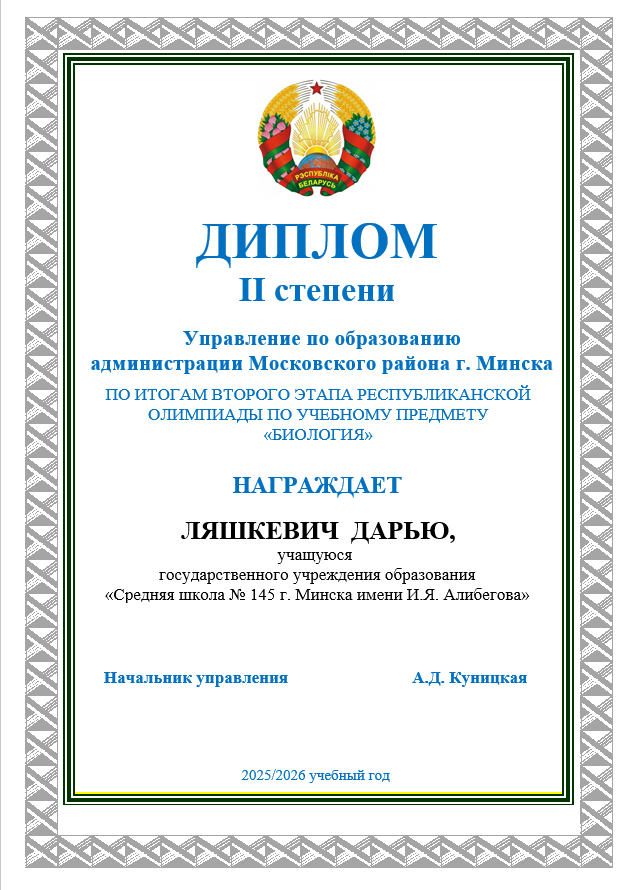 РЭСПУБЛІКА БЕЛАРУСЬ

ДИПЛОМ
II степени

Управление по образованию администрации Московского района г. Минска

ПО ИТОГАМ ВТОРОГО ЭТАПА РЕСПУБЛИКАНСКОЙ ОЛИМПИАДЫ ПО УЧЕБНОМУ ПРЕДМЕТУ «БИОЛОГИЯ»

НАГРАЖДАЕТ

ЛЯШКЕВИЧ ДАРЬЮ,
учащуюся
государственного учреждения образования
«Средняя школа № 145 г. Минска имени И.Я. Алибегова»

Начальник управления А.Д. Куницкая

2025/2026 учебный год